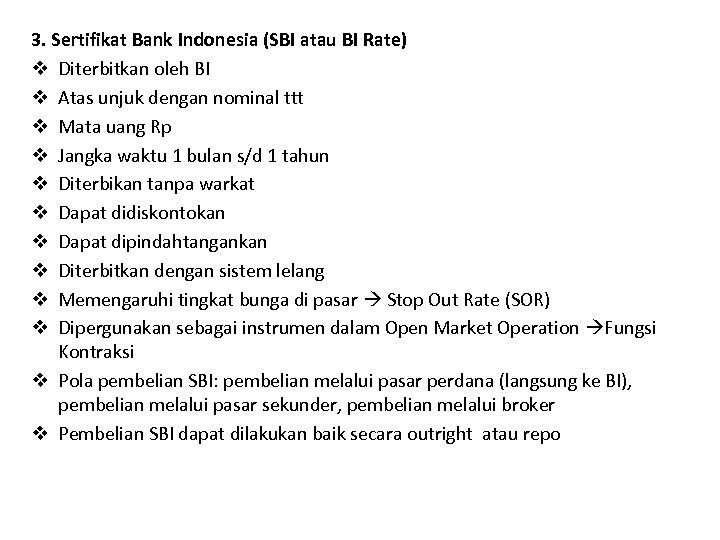 3. Sertifikat Bank Indonesia (SBI atau BI Rate)

❖ Diterbitkan oleh BI
❖ Atas unjuk dengan nominal ttt
❖ Mata uang Rp
❖ Jangka waktu 1 bulan s/d 1 tahun
❖ Diterbikan tanpa warkat
❖ Dapat didiskontokan
❖ Dapat dipindahtangankan
❖ Diterbitkan dengan sistem lelang
❖ Memengaruhi tingkat bunga di pasar → Stop Out Rate (SOR)
❖ Dipergunakan sebagai instrumen dalam Open Market Operation →Fungsi Kontraksi
❖ Pola pembelian SBI: pembelian melalui pasar perdana (langsung ke BI), pembelian melalui pasar sekunder, pembelian melalui broker
❖ Pembelian SBI dapat dilakukan baik secara outright atau repo